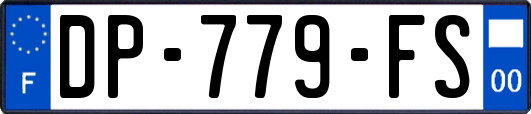 F
DP-779-FS
00